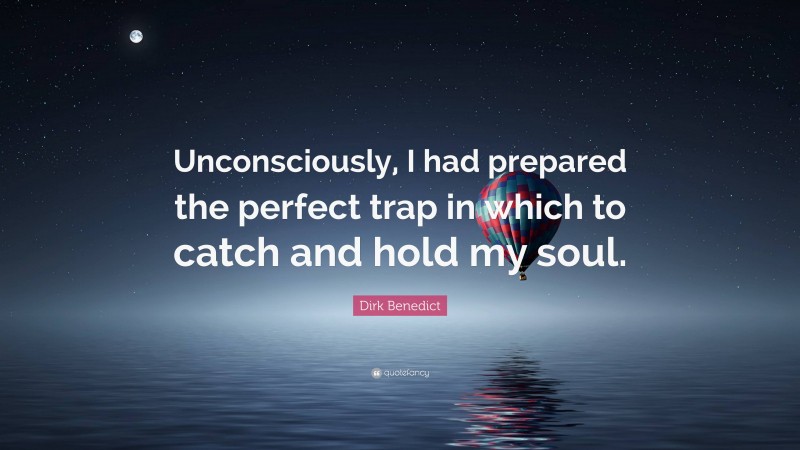 Unconsciously, I had prepared the perfect trap in which to catch and hold my soul.

Dirk Benedict

quotefancy